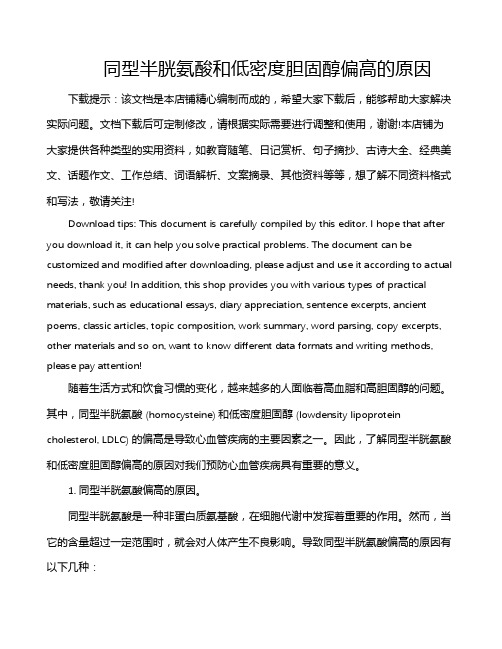 同型半胱氨酸和低密度胆固醇偏高的原因

下载提示：该文档是本店铺精心编制而成的，希望大家下载后，能够帮助大家解决实际问题。文档下载后可定制修改，请根据实际需要进行调整和使用，谢谢!本店铺为大家提供各种类型的实用资料，如教育随笔、日记赏析、句子摘抄、古诗大全、经典美文、话题作文、工作总结、词语解析、文案摘录、其他资料等等，想了解不同资料格式和写法，敬请关注!

Download tips: This document is carefully compiled by this editor. I hope that after you download it, it can help you solve practical problems. The document can be customized and modified after downloading, please adjust and use it according to actual needs, thank you! In addition, this shop provides you with various types of practical materials, such as educational essays, diary appreciation, sentence excerpts, ancient poems, classic articles, topic composition, work summary, word parsing, copy excerpts, other materials and so on, want to know different data formats and writing methods, please pay attention!

随着生活方式和饮食习惯的变化，越来越多的人面临着高血脂和高胆固醇的问题。其中，同型半胱氨酸 (homocysteine) 和低密度胆固醇 (lowdensity lipoprotein cholesterol, LDLC) 的偏高是导致心血管疾病的主要因素之一。因此，了解同型半胱氨酸和低密度胆固醇偏高的原因对我们预防心血管疾病具有重要的意义。

1. 同型半胱氨酸偏高的原因。

同型半胱氨酸是一种非蛋白质氨基酸，在细胞代谢中发挥着重要的作用。然而，当它的含量超过一定范围时，就会对人体产生不良影响。导致同型半胱氨酸偏高的原因有以下几种：